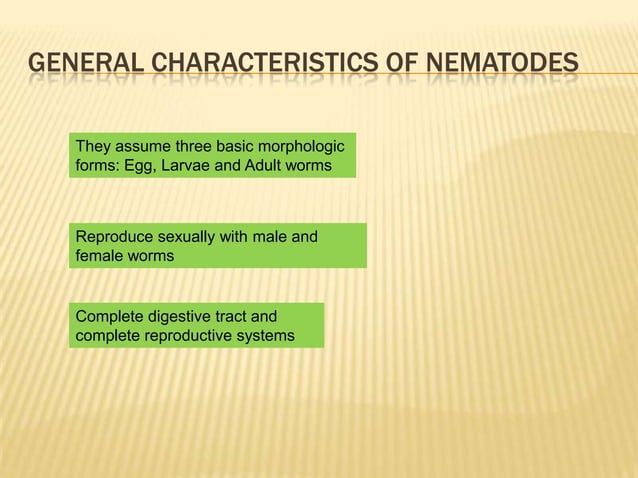 GENERAL CHARACTERISTICS OF NEMATODES

They assume three basic morphologic forms: Egg, Larvae and Adult worms

Reproduce sexually with male and female worms

Complete digestive tract and complete reproductive systems